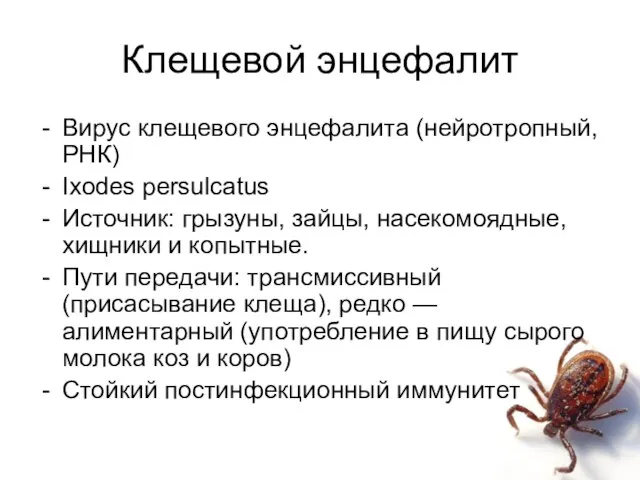 Клещевой энцефалит

- Вирус клещевого энцефалита (нейротропный, РНК)
- Ixodes persulcatus
- Источник: грызуны, зайцы, насекомоядные, хищники и копытные.
- Пути передачи: трансмиссивный (присасывание клеща), редко — алиментарный (употребление в пищу сырого молока коз и коров)
- Стойкий постинфекционный иммунитет